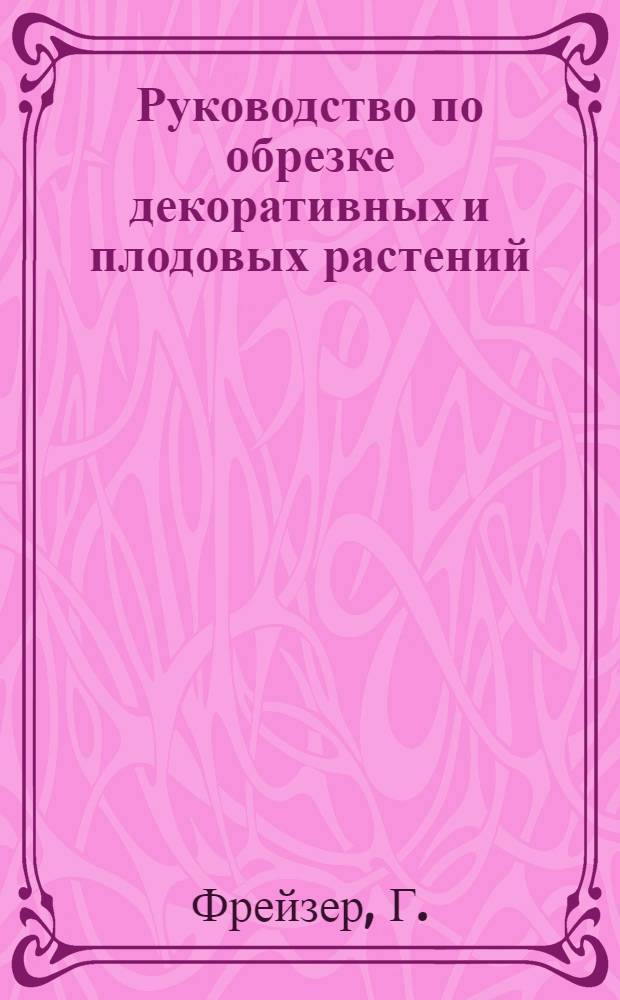 Руководство по обрезке декоративных и плодовых растений

Фрейзер, Г.